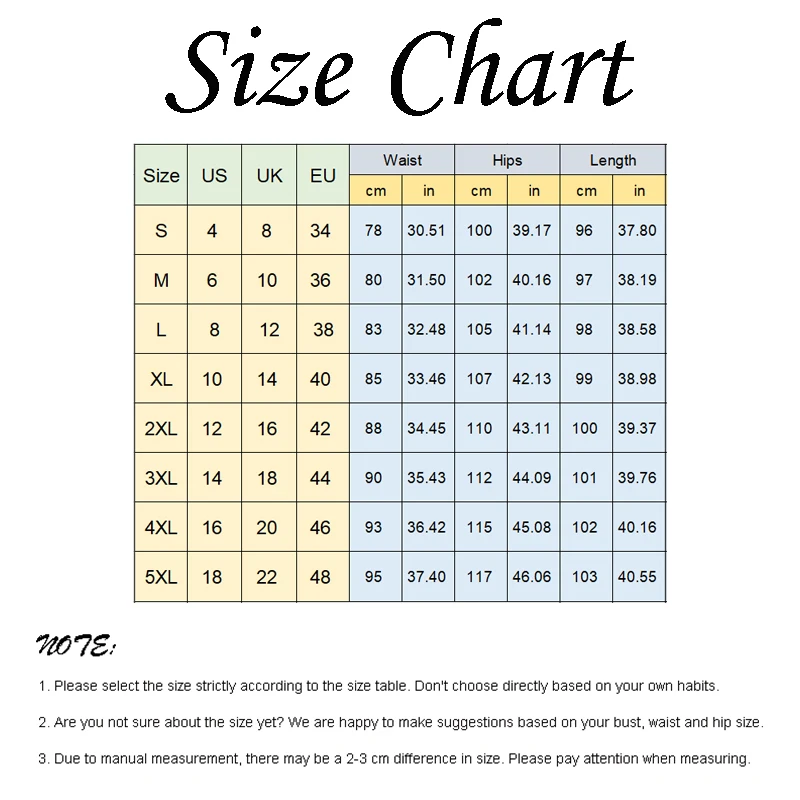 Size Chart

| Size | US | UK | EU | Waist cm | Waist in | Hips cm | Hips in | Length cm | Length in |
|---|---|---|---|---|---|---|---|---|---|
| S | 4 | 8 | 34 | 78 | 30.51 | 100 | 39.17 | 96 | 37.80 |
| M | 6 | 10 | 36 | 80 | 31.50 | 102 | 40.16 | 97 | 38.19 |
| L | 8 | 12 | 38 | 83 | 32.48 | 105 | 41.14 | 98 | 38.58 |
| XL | 10 | 14 | 40 | 85 | 33.46 | 107 | 42.13 | 99 | 38.98 |
| 2XL | 12 | 16 | 42 | 88 | 34.45 | 110 | 43.11 | 100 | 39.37 |
| 3XL | 14 | 18 | 44 | 90 | 35.43 | 112 | 44.09 | 101 | 39.76 |
| 4XL | 16 | 20 | 46 | 93 | 36.42 | 115 | 45.08 | 102 | 40.16 |
| 5XL | 18 | 22 | 48 | 95 | 37.40 | 117 | 46.06 | 103 | 40.55 |

NOTE:

1. Please select the size strictly according to the size table. Don't choose directly based on your own habits.

2. Are you not sure about the size yet? We are happy to make suggestions based on your bust, waist and hip size.

3. Due to manual measurement, there may be a 2-3 cm difference in size. Please pay attention when measuring.